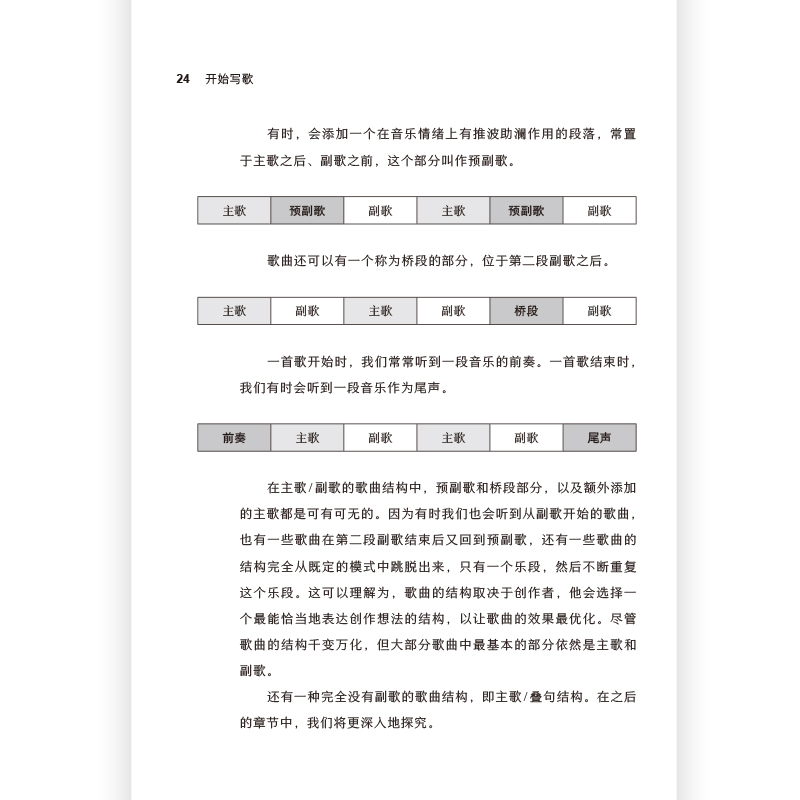 24 开始写歌

有时，会添加一个在音乐情绪上有推波助澜作用的段落，常置于主歌之后、副歌之前，这个部分叫作预副歌。

| 主歌 | 预副歌 | 副歌 | 主歌 | 预副歌 | 副歌 |
|---|---|---|---|---|---|

歌曲还可以有一个称为桥段的部分，位于第二段副歌之后。

| 主歌 | 副歌 | 主歌 | 副歌 | 桥段 | 副歌 |
|---|---|---|---|---|---|

一首歌开始时，我们常常听到一段音乐的前奏。一首歌结束时，我们有时会听到一段音乐作为尾声。

| 前奏 | 主歌 | 副歌 | 主歌 | 副歌 | 尾声 |
|---|---|---|---|---|---|

在主歌/副歌的歌曲结构中，预副歌和桥段部分，以及额外添加的主歌都是可有可无的。因为有时我们也会听到从副歌开始的歌曲，也有一些歌曲在第二段副歌结束后又回到预副歌，还有一些歌曲的结构完全从既定的模式中跳脱出来，只有一个乐段，然后不断重复这个乐段。这可以理解为，歌曲的结构取决于创作者，他会选择一个最能恰当地表达创作想法的结构，以让歌曲的效果最优化。尽管歌曲的结构千变万化，但大部分歌曲中最基本的部分依然是主歌和副歌。

还有一种完全没有副歌的歌曲结构，即主歌/叠句结构。在之后的章节中，我们将更深入地探究。